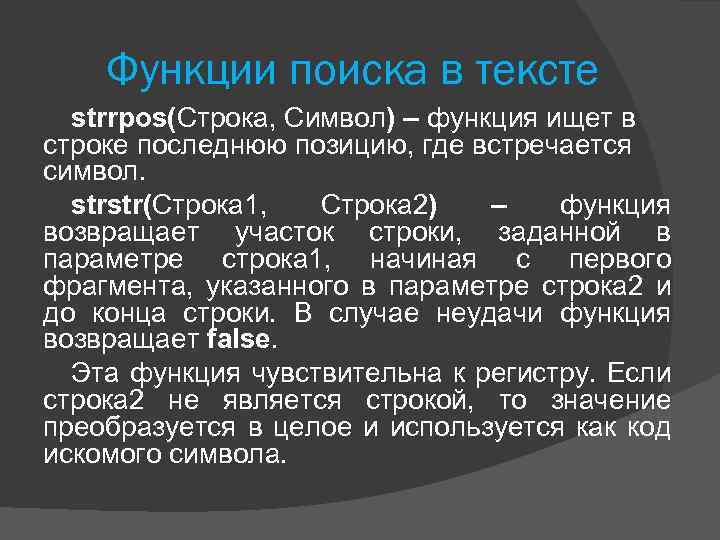 Функции поиска в тексте

strrpos(Строка, Символ) – функция ищет в строке последнюю позицию, где встречается символ.

strstr(Строка1, Строка2) – функция возвращает участок строки, заданной в параметре строка1, начиная с первого фрагмента, указанного в параметре строка2 и до конца строки. В случае неудачи функция возвращает false.

Эта функция чувствительна к регистру. Если строка2 не является строкой, то значение преобразуется в целое и используется как код искомого символа.